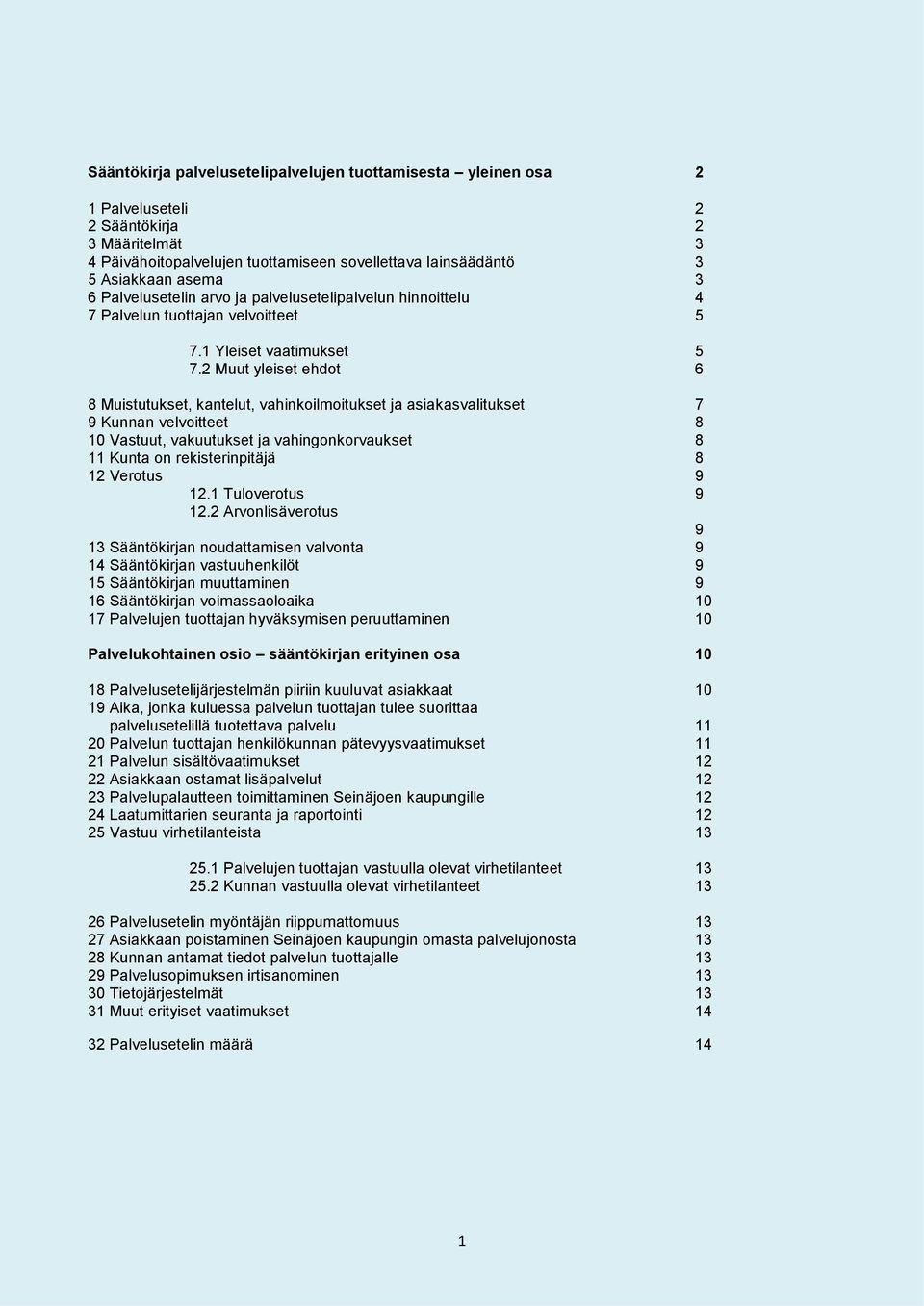 Sääntökirja palvelusetelipalvelujen tuottamisesta – yleinen osa 2

1 Palveluseteli 2
2 Sääntökirja 2
3 Määritelmät 3
4 Päivähoitopalvelujen tuottamiseen sovellettava lainsäädäntö 3
5 Asiakkaan asema 3
6 Palvelusetelin arvo ja palvelusetelipalvelun hinnoittelu 4
7 Palvelun tuottajan velvoitteet 5

7.1 Yleiset vaatimukset 5
7.2 Muut yleiset ehdot 6

8 Muistutukset, kantelut, vahinkoilmoitukset ja asiakasvalitukset 7
9 Kunnan velvoitteet 8
10 Vastuut, vakuutukset ja vahingonkorvaukset 8
11 Kunta on rekisterinpitäjä 8
12 Verotus 9
12.1 Tuloverotus 9
12.2 Arvonlisäverotus 9
13 Sääntökirjan noudattamisen valvonta 9
14 Sääntökirjan vastuuhenkilöt 9
15 Sääntökirjan muuttaminen 9
16 Sääntökirjan voimassaoloaika 10
17 Palvelujen tuottajan hyväksymisen peruuttaminen 10

Palvelukohtainen osio – sääntökirjan erityinen osa 10

18 Palvelusetelijärjestelmän piiriin kuuluvat asiakkaat 10
19 Aika, jonka kuluessa palvelun tuottajan tulee suorittaa palvelusetelillä tuotettava palvelu 11
20 Palvelun tuottajan henkilökunnan pätevyysvaatimukset 11
21 Palvelun sisältövaatimukset 12
22 Asiakkaan ostamat lisäpalvelut 12
23 Palvelupalautteen toimittaminen Seinäjoen kaupungille 12
24 Laatumittarien seuranta ja raportointi 12
25 Vastuu virhetilanteista 13

25.1 Palvelujen tuottajan vastuulla olevat virhetilanteet 13
25.2 Kunnan vastuulla olevat virhetilanteet 13

26 Palvelusetelin myöntäjän riippumattomuus 13
27 Asiakkaan poistaminen Seinäjoen kaupungin omasta palvelujonosta 13
28 Kunnan antamat tiedot palvelun tuottajalle 13
29 Palvelusopimuksen irtisanominen 13
30 Tietojärjestelmät 13
31 Muut erityiset vaatimukset 14

32 Palvelusetelin määrä 14

1